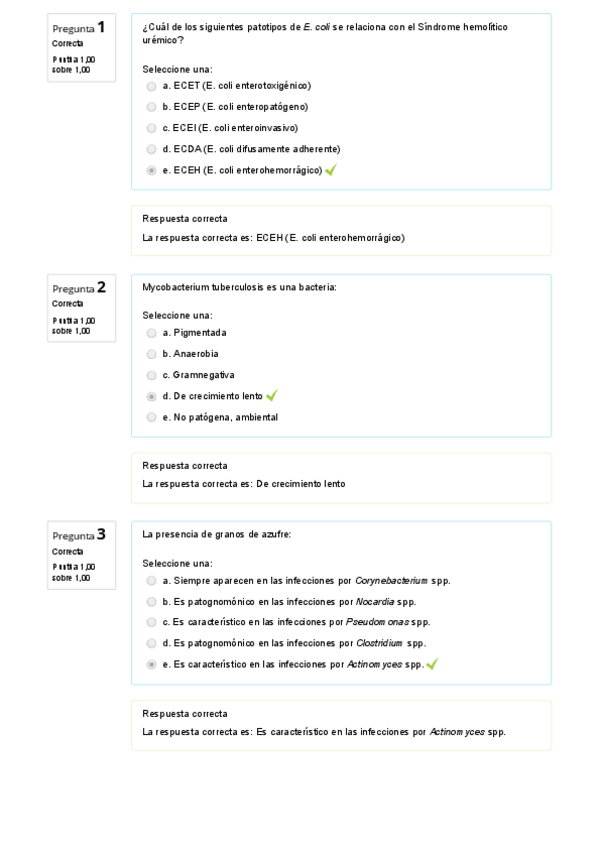 Pregunta 1
Correcta
Puntúa 1,00 sobre 1,00

¿Cuál de los siguientes patotipos de E. coli se relaciona con el Síndrome hemolítico urémico?

Seleccione una:
a. ECET (E. coli enterotoxigénico)
b. ECEP (E. coli enteropatógeno)
c. ECEI (E. coli enteroinvasivo)
d. ECDA (E. coli difusamente adherente)
e. ECEH (E. coli enterohemorrágico)

Respuesta correcta
La respuesta correcta es: ECEH (E. coli enterohemorrágico)

Pregunta 2
Correcta
Puntúa 1,00 sobre 1,00

Mycobacterium tuberculosis es una bacteria:

Seleccione una:
a. Pigmentada
b. Anaerobia
c. Gramnegativa
d. De crecimiento lento
e. No patógena, ambiental

Respuesta correcta
La respuesta correcta es: De crecimiento lento

Pregunta 3
Correcta
Puntúa 1,00 sobre 1,00

La presencia de granos de azufre:

Seleccione una:
a. Siempre aparecen en las infecciones por Corynebacterium spp.
b. Es patognomónico en las infecciones por Nocardia spp.
c. Es característico en las infecciones por Pseudomonas spp.
d. Es patognomónico en las infecciones por Clostridium spp.
e. Es característico en las infecciones por Actinomyces spp.

Respuesta correcta
La respuesta correcta es: Es característico en las infecciones por Actinomyces spp.